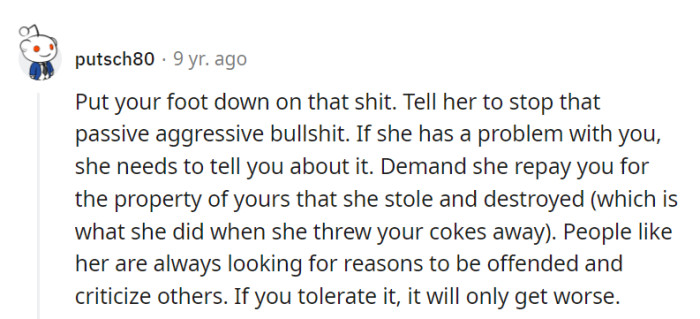 putsch80 · 9 yr. ago

Put your foot down on that shit. Tell her to stop that passive aggressive bullshit. If she has a problem with you, she needs to tell you about it. Demand she repay you for the property of yours that she stole and destroyed (which is what she did when she threw your cokes away). People like her are always looking for reasons to be offended and criticize others. If you tolerate it, it will only get worse.